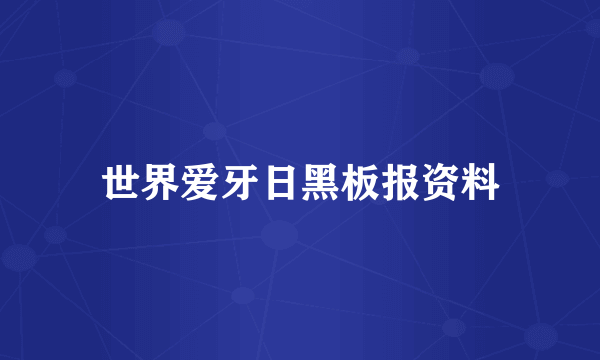 世界爱牙日黑板报资料